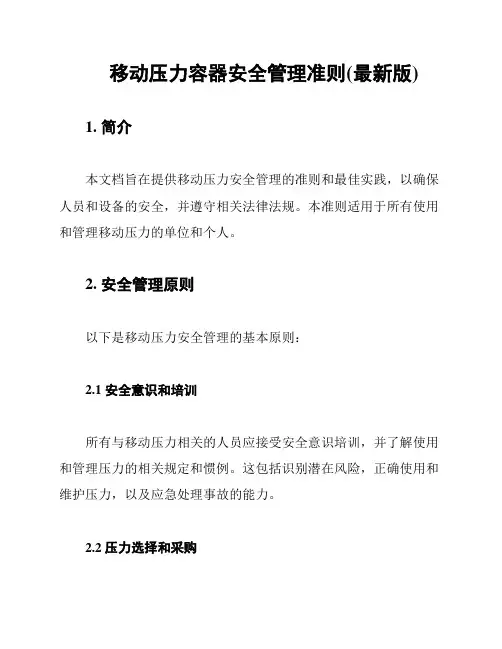 移动压力容器安全管理准则(最新版)

1. 简介

本文档旨在提供移动压力安全管理的准则和最佳实践，以确保人员和设备的安全，并遵守相关法律法规。本准则适用于所有使用和管理移动压力的单位和个人。

2. 安全管理原则

以下是移动压力安全管理的基本原则：

2.1 安全意识和培训

所有与移动压力相关的人员应接受安全意识培训，并了解使用和管理压力的相关规定和惯例。这包括识别潜在风险，正确使用和维护压力，以及应急处理事故的能力。

2.2 压力选择和采购